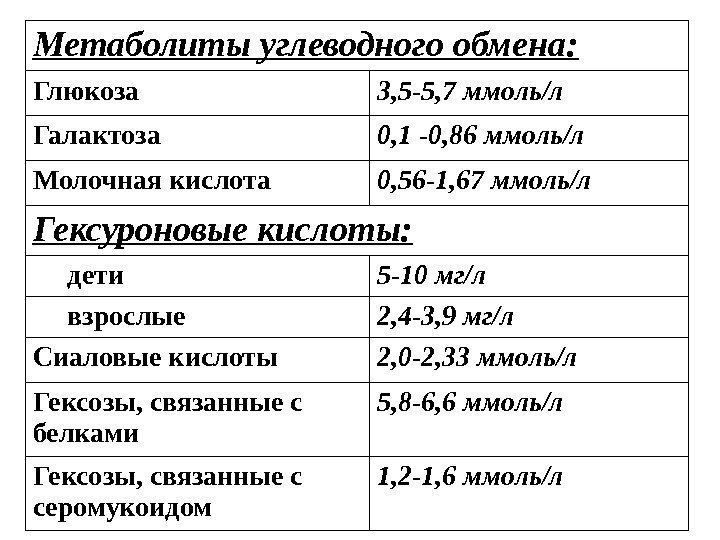 | Метаболиты углеводного обмена: | |
|---|---|
| Глюкоза | 3,5-5,7 ммоль/л |
| Галактоза | 0,1 -0,86 ммоль/л |
| Молочная кислота | 0,56-1,67 ммоль/л |
| Гексуроновые кислоты: | |
| дети | 5-10 мг/л |
| взрослые | 2,4-3,9 мг/л |
| Сиаловые кислоты | 2,0-2,33 ммоль/л |
| Гексозы, связанные с белками | 5,8-6,6 ммоль/л |
| Гексозы, связанные с серомукоидом | 1,2-1,6 ммоль/л |